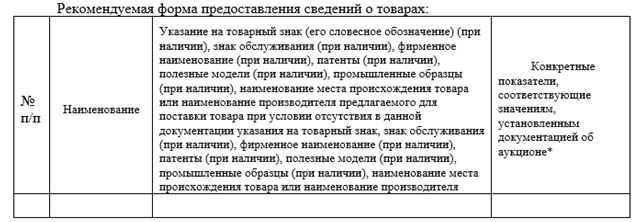 Рекомендуемая форма предоставления сведений о товарах:

| № п/п | Наименование | Указание на товарный знак (его словесное обозначение) (при наличии), знак обслуживания (при наличии), фирменное наименование (при наличии), патенты (при наличии), полезные модели (при наличии), промышленные образцы (при наличии), наименование места происхождения товара или наименование производителя предлагаемого для поставки товара при условии отсутствия в данной документации указания на товарный знак, знак обслуживания (при наличии), фирменное наименование (при наличии), патенты (при наличии), полезные модели (при наличии), промышленные образцы (при наличии), наименование места происхождения товара или наименование производителя | Конкретные показатели, соответствующие значениям, установленным документацией об аукционе* |
|---|---|---|---|
| | | | |